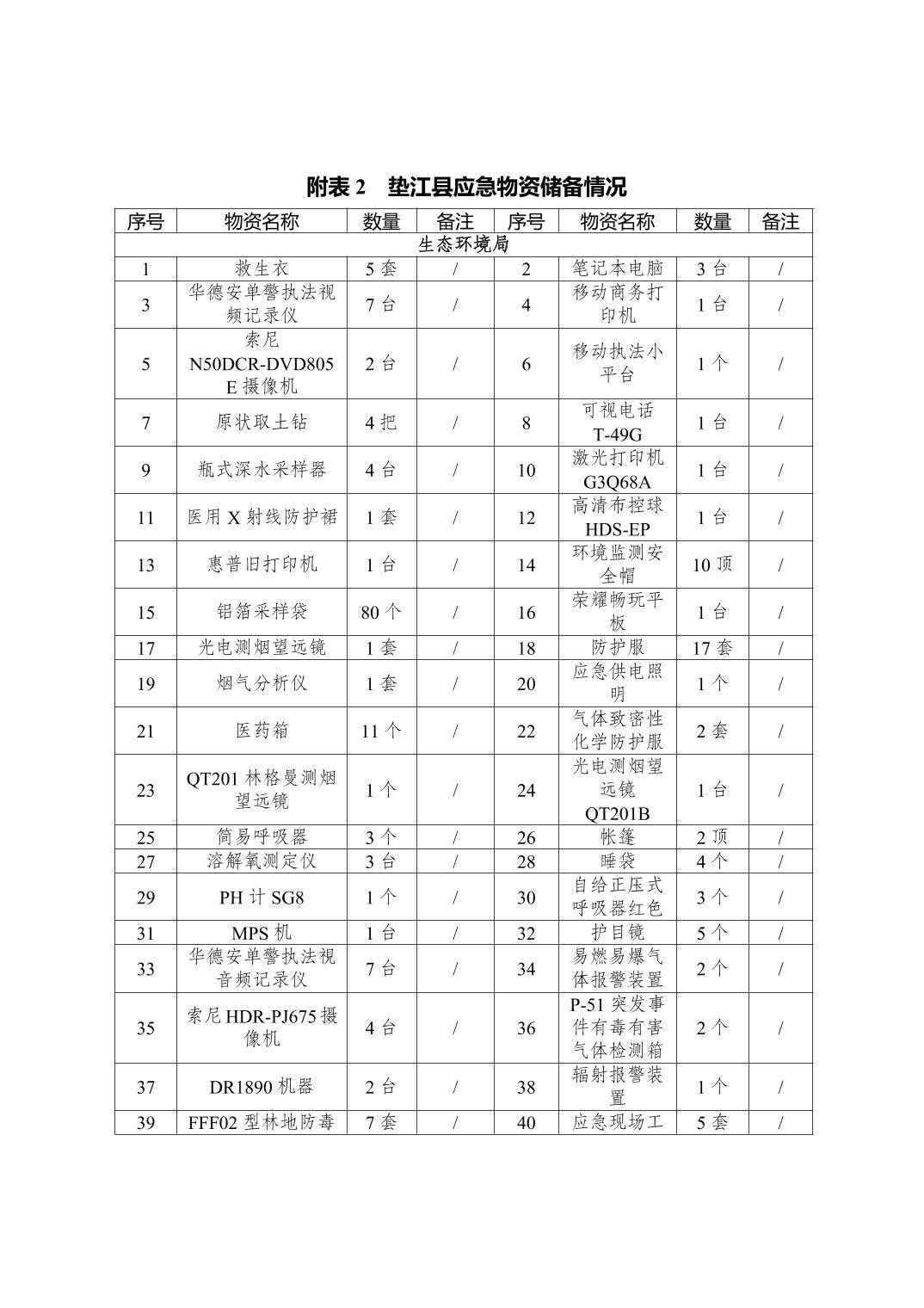 附表 2　垫江县应急物资储备情况

| 序号 | 物资名称 | 数量 | 备注 | 序号 | 物资名称 | 数量 | 备注 |
|---|---|---|---|---|---|---|---|
| 生态环境局 | | | | | | | |
| 1 | 救生衣 | 5 套 | / | 2 | 笔记本电脑 | 3 台 | / |
| 3 | 华德安单警执法视频记录仪 | 7 台 | / | 4 | 移动商务打印机 | 1 台 | / |
| 5 | 索尼 N50DCR-DVD805E 摄像机 | 2 台 | / | 6 | 移动执法小平台 | 1 个 | / |
| 7 | 原状取土钻 | 4 把 | / | 8 | 可视电话 T-49G | 1 台 | / |
| 9 | 瓶式深水采样器 | 4 台 | / | 10 | 激光打印机 G3Q68A | 1 台 | / |
| 11 | 医用 X 射线防护裙 | 1 套 | / | 12 | 高清布控球 HDS-EP | 1 台 | / |
| 13 | 惠普旧打印机 | 1 台 | / | 14 | 环境监测安全帽 | 10 顶 | / |
| 15 | 铝箔采样袋 | 80 个 | / | 16 | 荣耀畅玩平板 | 1 台 | / |
| 17 | 光电测烟望远镜 | 1 套 | / | 18 | 防护服 | 17 套 | / |
| 19 | 烟气分析仪 | 1 套 | / | 20 | 应急供电照明 | 1 个 | / |
| 21 | 医药箱 | 11 个 | / | 22 | 气体致密性化学防护服 | 2 套 | / |
| 23 | QT201 林格曼测烟望远镜 | 1 个 | / | 24 | 光电测烟望远镜 QT201B | 1 台 | / |
| 25 | 简易呼吸器 | 3 个 | / | 26 | 帐篷 | 2 顶 | / |
| 27 | 溶解氧测定仪 | 3 台 | / | 28 | 睡袋 | 4 个 | / |
| 29 | PH 计 SG8 | 1 个 | / | 30 | 自给正压式呼吸器红色 | 3 个 | / |
| 31 | MPS 机 | 1 台 | / | 32 | 护目镜 | 5 个 | / |
| 33 | 华德安单警执法视音频记录仪 | 7 台 | / | 34 | 易燃易爆气体报警装置 | 2 个 | / |
| 35 | 索尼 HDR-PJ675 摄像机 | 4 台 | / | 36 | P-51 突发事件有毒有害气体检测箱 | 2 个 | / |
| 37 | DR1890 机器 | 2 台 | / | 38 | 辐射报警装置 | 1 个 | / |
| 39 | FFF02 型林地防毒 | 7 套 | / | 40 | 应急现场工 | 5 套 | / |